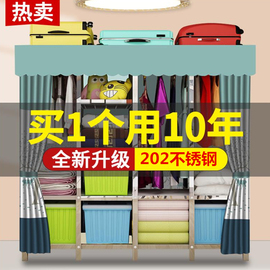 热卖

买1个用10年

全新升级 202不锈钢